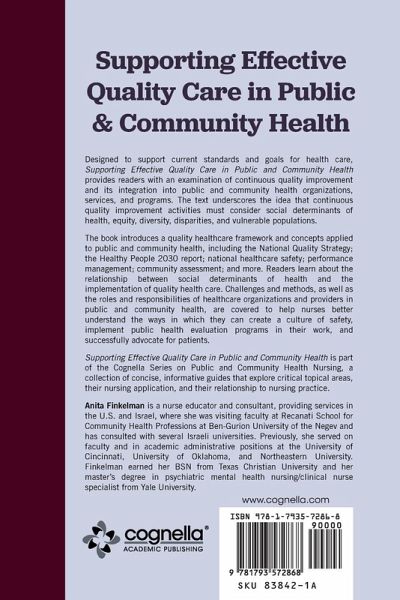 Supporting Effective Quality Care in Public & Community Health

Designed to support current standards and goals for health care, Supporting Effective Quality Care in Public and Community Health provides readers with an examination of continuous quality improvement and its integration into public and community health organizations, services, and programs. The text underscores the idea that continuous quality improvement activities must consider social determinants of health, equity, diversity, disparities, and vulnerable populations.

The book introduces a quality healthcare framework and concepts applied to public and community health, including the National Quality Strategy; the Healthy People 2030 report; national healthcare safety; performance management; community assessment; and more. Readers learn about the relationship between social determinants of health and the implementation of quality health care. Challenges and methods, as well as the roles and responsibilities of healthcare organizations and providers in public and community health, are covered to help nurses better understand the ways in which they can create a culture of safety, implement public health evaluation programs in their work, and successfully advocate for patients.

Supporting Effective Quality Care in Public and Community Health is part of the Cognella Series on Public and Community Health Nursing, a collection of concise, informative guides that explore critical topical areas, their nursing application, and their relationship to nursing practice.

Anita Finkelman is a nurse educator and consultant, providing services in the U.S. and Israel, where she was visiting faculty at Recanati School for Community Health Professions at Ben-Gurion University of the Negev and has consulted with several Israeli universities. Previously, she served on faculty and in academic administrative positions at the University of Cincinnati, University of Oklahoma, and Northeastern University. Finkelman earned her BSN from Texas Christian University and her master's degree in psychiatric mental health nursing/clinical nurse specialist from Yale University.

www.cognella.com

cognella® ACADEMIC PUBLISHING

ISBN 978-1-7935-7286-8

90000

9 781793 572868

SKU 83842-1A